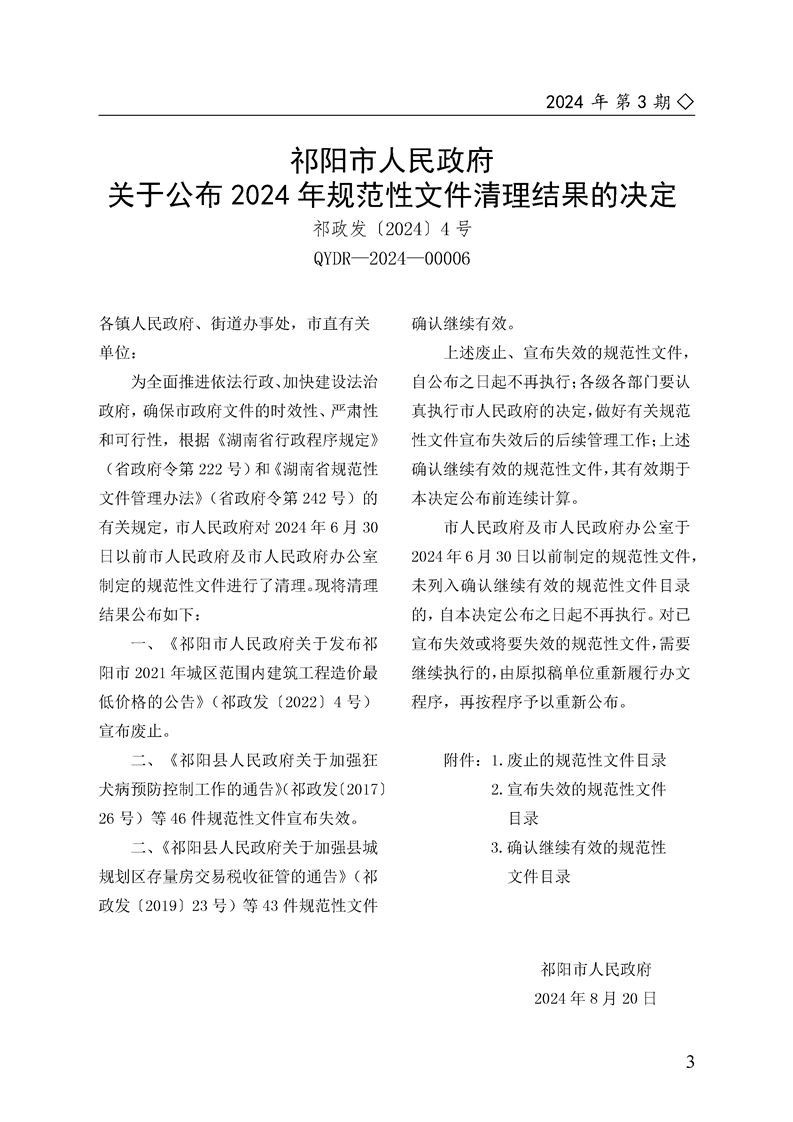 2024 年 第 3 期 ◇

祁阳市人民政府
关于公布 2024 年规范性文件清理结果的决定
祁政发〔2024〕4 号
QYDR—2024—00006

各镇人民政府、街道办事处，市直有关单位：

为全面推进依法行政、加快建设法治政府，确保市政府文件的时效性、严肃性和可行性，根据《湖南省行政程序规定》（省政府令第 222 号）和《湖南省规范性文件管理办法》（省政府令第 242 号）的有关规定，市人民政府对 2024 年 6 月 30 日以前市人民政府及市人民政府办公室制定的规范性文件进行了清理。现将清理结果公布如下：

一、《祁阳市人民政府关于发布祁阳市 2021 年城区范围内建筑工程造价最低价格的公告》（祁政发〔2022〕4 号）宣布废止。

二、《祁阳县人民政府关于加强狂犬病预防控制工作的通告》（祁政发〔2017〕26 号）等 46 件规范性文件宣布失效。

二、《祁阳县人民政府关于加强县城规划区存量房交易税收征管的通告》（祁政发〔2019〕23 号）等 43 件规范性文件确认继续有效。

上述废止、宣布失效的规范性文件，自公布之日起不再执行；各级各部门要认真执行市人民政府的决定，做好有关规范性文件宣布失效后的后续管理工作；上述确认继续有效的规范性文件，其有效期于本决定公布前连续计算。

市人民政府及市人民政府办公室于 2024 年 6 月 30 日以前制定的规范性文件，未列入确认继续有效的规范性文件目录的，自本决定公布之日起不再执行。对已宣布失效或将要失效的规范性文件，需要继续执行的，由原拟稿单位重新履行办文程序，再按程序予以重新公布。

附件：1. 废止的规范性文件目录
2. 宣布失效的规范性文件目录
3. 确认继续有效的规范性文件目录

祁阳市人民政府
2024 年 8 月 20 日

3